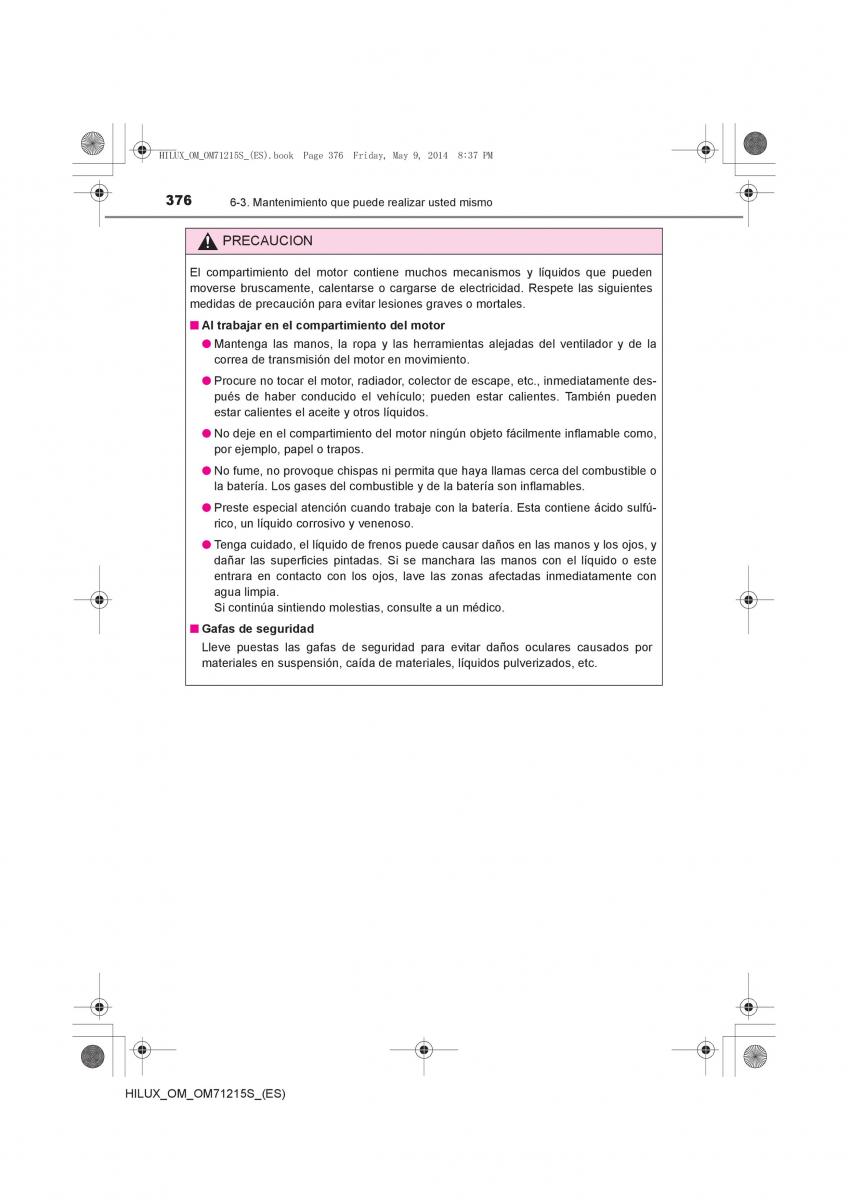 HILUX_OM_OM71215S_(ES).book Page 376 Friday, May 9, 2014 8:37 PM

376 6-3. Mantenimiento que puede realizar usted mismo

PRECAUCION

El compartimiento del motor contiene muchos mecanismos y líquidos que pueden moverse bruscamente, calentarse o cargarse de electricidad. Respete las siguientes medidas de precaución para evitar lesiones graves o mortales.

■ Al trabajar en el compartimiento del motor

● Mantenga las manos, la ropa y las herramientas alejadas del ventilador y de la correa de transmisión del motor en movimiento.

● Procure no tocar el motor, radiador, colector de escape, etc., inmediatamente después de haber conducido el vehículo; pueden estar calientes. También pueden estar calientes el aceite y otros líquidos.

● No deje en el compartimiento del motor ningún objeto fácilmente inflamable como, por ejemplo, papel o trapos.

● No fume, no provoque chispas ni permita que haya llamas cerca del combustible o la batería. Los gases del combustible y de la batería son inflamables.

● Preste especial atención cuando trabaje con la batería. Esta contiene ácido sulfúrico, un líquido corrosivo y venenoso.

● Tenga cuidado, el líquido de frenos puede causar daños en las manos y los ojos, y dañar las superficies pintadas. Si se manchara las manos con el líquido o este entrara en contacto con los ojos, lave las zonas afectadas inmediatamente con agua limpia.
Si continúa sintiendo molestias, consulte a un médico.

■ Gafas de seguridad

Lleve puestas las gafas de seguridad para evitar daños oculares causados por materiales en suspensión, caída de materiales, líquidos pulverizados, etc.

HILUX_OM_OM71215S_(ES)